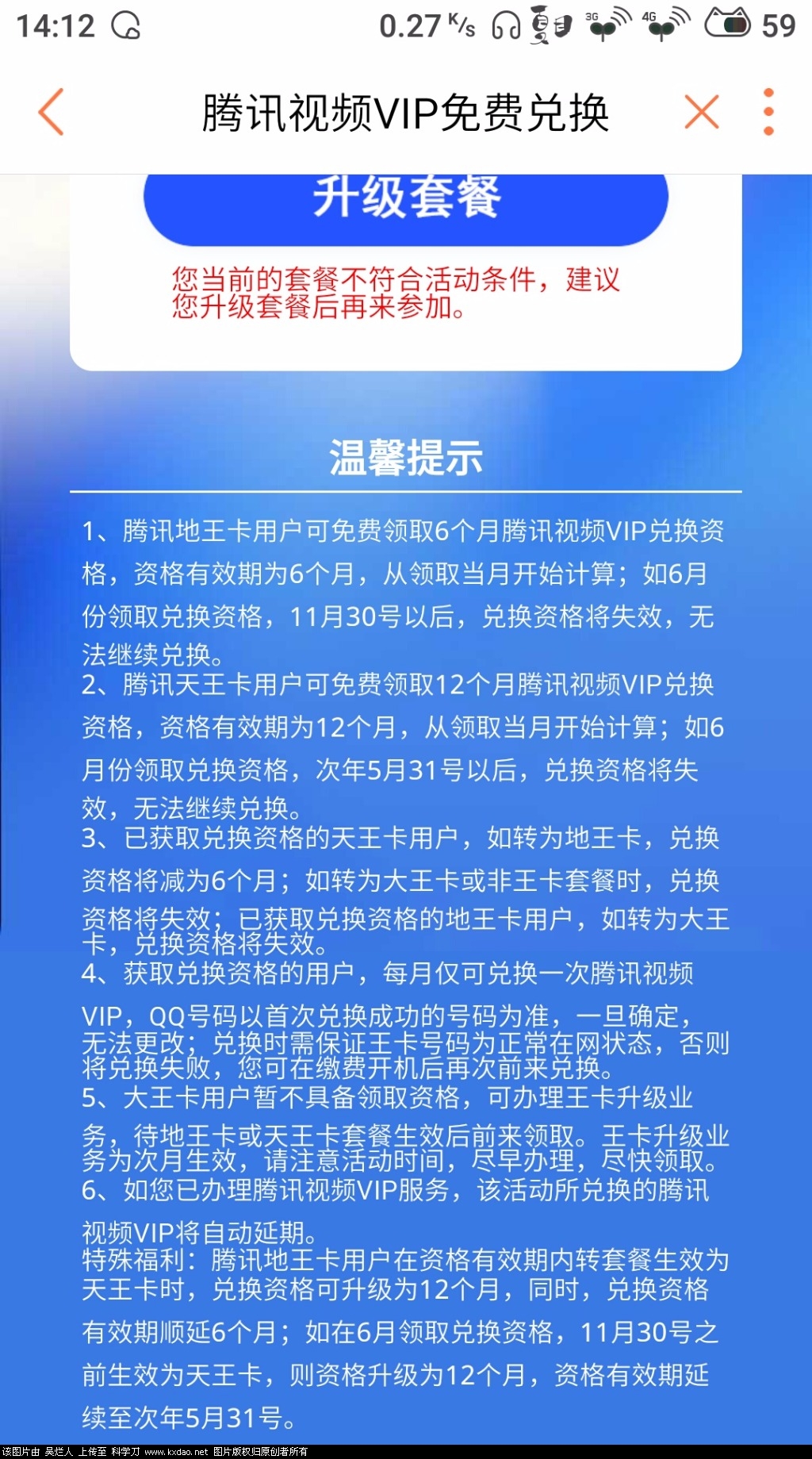 14:12 0.27 K/s 3G 4G 59

腾讯视频VIP免费兑换

升级套餐

您当前的套餐不符合活动条件，建议您升级套餐后再来参加。

温馨提示

1、腾讯地王卡用户可免费领取6个月腾讯视频VIP兑换资格，资格有效期为6个月，从领取当月开始计算；如6月份领取兑换资格，11月30号以后，兑换资格将失效，无法继续兑换。
2、腾讯天王卡用户可免费领取12个月腾讯视频VIP兑换资格，资格有效期为12个月，从领取当月开始计算；如6月份领取兑换资格，次年5月31号以后，兑换资格将失效，无法继续兑换。
3、已获取兑换资格的天王卡用户，如转为地王卡，兑换资格将减为6个月；如转为大王卡或非王卡套餐时，兑换资格将失效；已获取兑换资格的地王卡用户，如转为大王卡，兑换资格将失效。
4、获取兑换资格的用户，每月仅可兑换一次腾讯视频VIP，QQ号码以首次兑换成功的号码为准，一旦确定，无法更改；兑换时需保证王卡号码为正常在网状态，否则将兑换失败，您可在缴费开机后再次前来兑换。
5、大王卡用户暂不具备领取资格，可办理王卡升级业务，待地王卡或天王卡套餐生效后前来领取。王卡升级业务为次月生效，请注意活动时间，尽早办理，尽快领取。
6、如您已办理腾讯视频VIP服务，该活动所兑换的腾讯视频VIP将自动延期。
特殊福利：腾讯地王卡用户在资格有效期内转套餐生效为天王卡时，兑换资格可升级为12个月，同时，兑换资格有效期顺延6个月；如在6月领取兑换资格，11月30号之前生效为天王卡，则资格升级为12个月，资格有效期延续至次年5月31号。

该图片由 吴烂人 上传至 科学刀 www.kxdao.net 图片版权归原创者所有